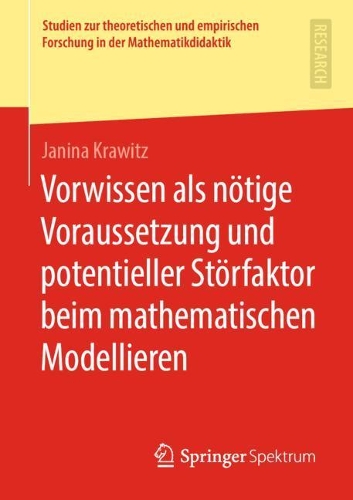 Studien zur theoretischen und empirischen Forschung in der Mathematikdidaktik

RESEARCH

Janina Krawitz

Vorwissen als nötige Voraussetzung und potentieller Störfaktor beim mathematischen Modellieren

Springer Spektrum